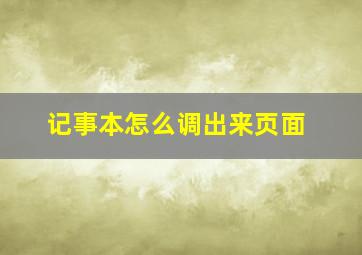 记事本怎么调出来页面